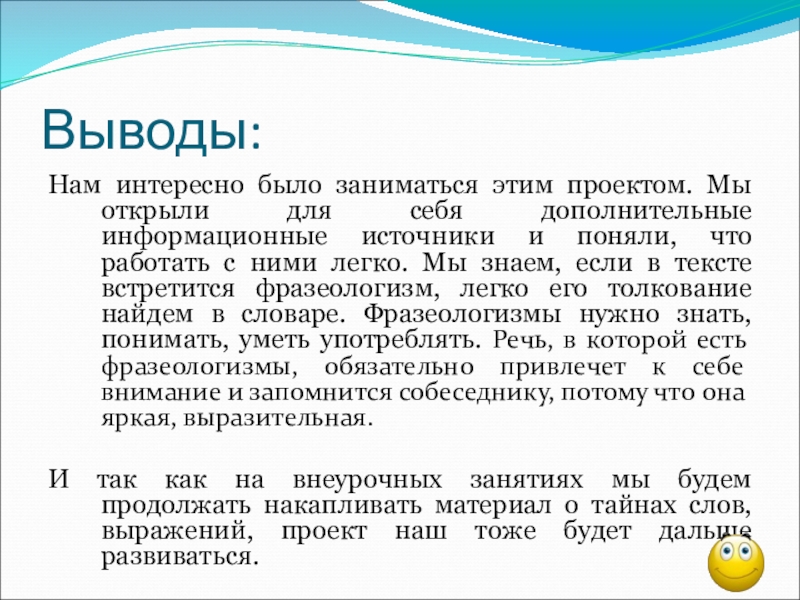 Выводы:

Нам интересно было заниматься этим проектом. Мы открыли для себя дополнительные информационные источники и поняли, что работать с ними легко. Мы знаем, если в тексте встретится фразеологизм, легко его толкование найдем в словаре. Фразеологизмы нужно знать, понимать, уметь употреблять. Речь, в которой есть фразеологизмы, обязательно привлечет к себе внимание и запомнится собеседнику, потому что она яркая, выразительная.

И так как на внеурочных занятиях мы будем продолжать накапливать материал о тайнах слов, выражений, проект наш тоже будет дальше развиваться.